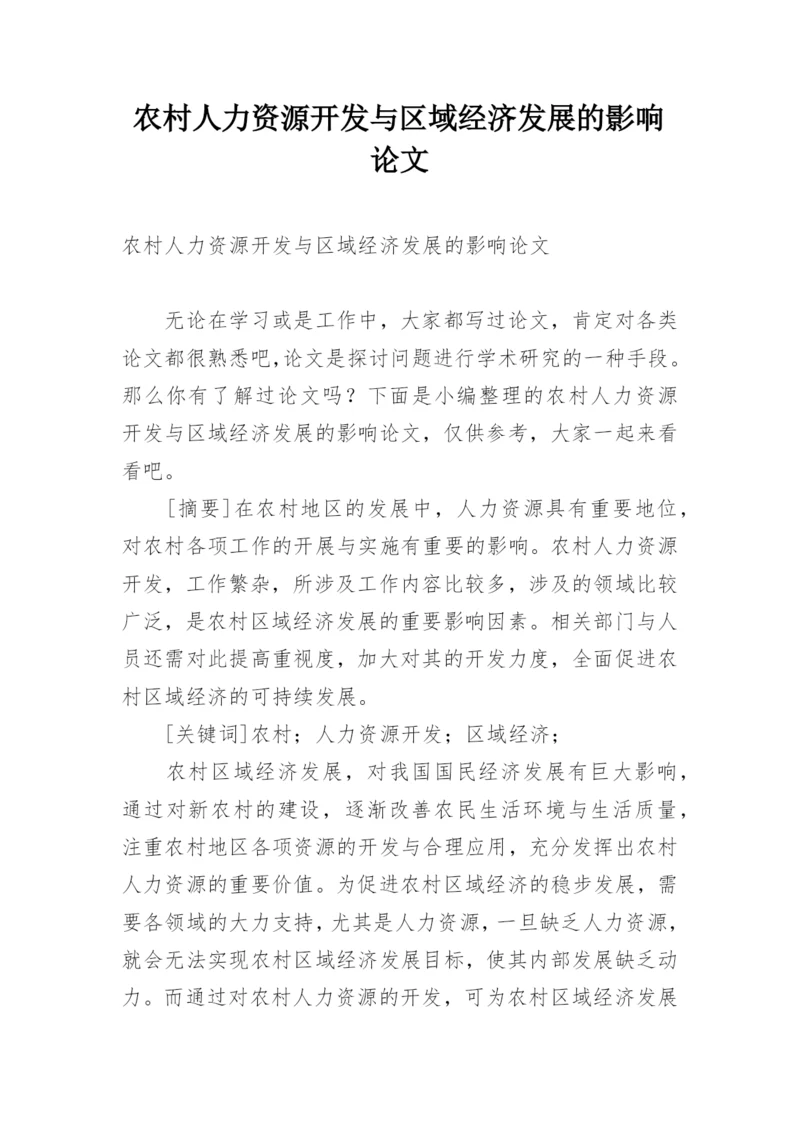 农村人力资源开发与区域经济发展的影响论文

农村人力资源开发与区域经济发展的影响论文

无论在学习或是工作中，大家都写过论文，肯定对各类论文都很熟悉吧,论文是探讨问题进行学术研究的一种手段。那么你有了解过论文吗？下面是小编整理的农村人力资源开发与区域经济发展的影响论文，仅供参考，大家一起来看看吧。

[摘要]在农村地区的发展中，人力资源具有重要地位，对农村各项工作的开展与实施有重要的影响。农村人力资源开发，工作繁杂，所涉及工作内容比较多，涉及的领域比较广泛，是农村区域经济发展的重要影响因素。相关部门与人员还需对此提高重视度，加大对其的开发力度，全面促进农村区域经济的可持续发展。

[关键词]农村；人力资源开发；区域经济；

农村区域经济发展，对我国国民经济发展有巨大影响，通过对新农村的建设，逐渐改善农民生活环境与生活质量，注重农村地区各项资源的开发与合理应用，充分发挥出农村人力资源的重要价值。为促进农村区域经济的稳步发展，需要各领域的大力支持，尤其是人力资源，一旦缺乏人力资源，就会无法实现农村区域经济发展目标，使其内部发展缺乏动力。而通过对农村人力资源的开发，可为农村区域经济发展